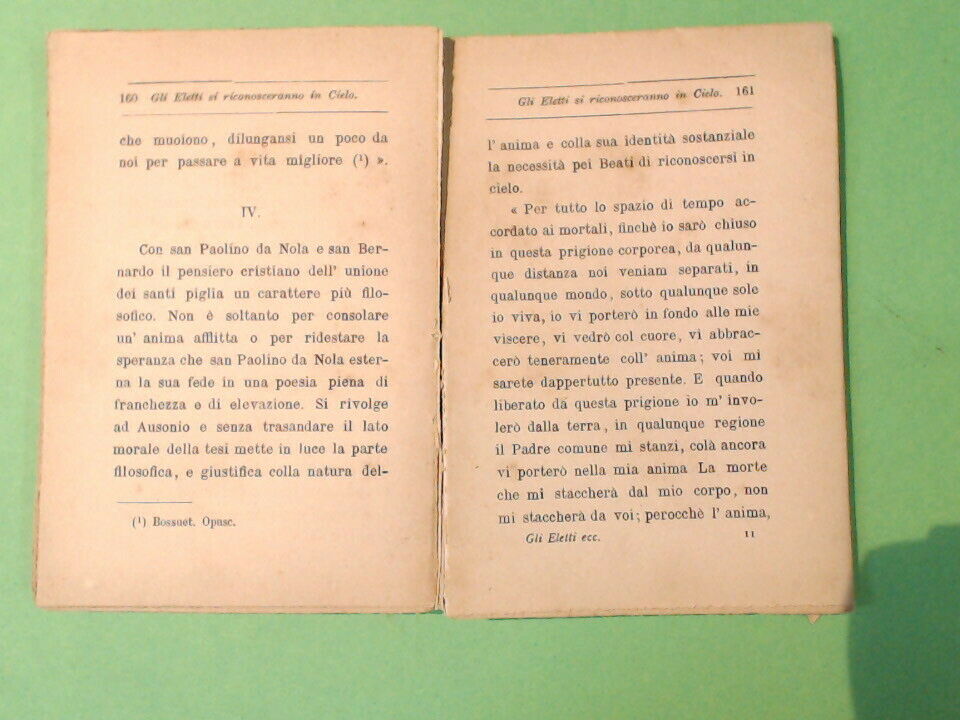 160 Gli Eletti si riconosceranno in Cielo.

che muoiono, dilungansi un poco da noi per passare a vita migliore $(^1)$ ».

IV.

Con san Paolino da Nola e san Bernardo il pensiero cristiano dell' unione dei santi piglia un carattere più filosofico. Non è soltanto per consolare un' anima afflitta o per ridestare la speranza che san Paolino da Nola esterna la sua fede in una poesia piena di franchezza e di elevazione. Si rivolge ad Ausonio e senza trasandare il lato morale della tesi mette in luce la parte filosofica, e giustifica colla natura del-

$(^1)$ Bossuet. Opusc.

Gli Eletti si riconosceranno in Cielo. 161

l' anima e colla sua identità sostanziale la necessità pei Beati di riconoscersi in cielo.

« Per tutto lo spazio di tempo accordato ai mortali, finchè io sarò chiuso in questa prigione corporea, da qualunque distanza noi veniam separati, in qualunque mondo, sotto qualunque sole io viva, io vi porterò in fondo alle mie viscere, vi vedrò col cuore, vi abbraccerò teneramente coll' anima; voi mi sarete dappertutto presente. E quando liberato da questa prigione io m' involerò dalla terra, in qualunque regione il Padre comune mi stanzi, colà ancora vi porterò nella mia anima La morte che mi staccherà dal mio corpo, non mi staccherà da voi; perocchè l' anima,

Gli Eletti ecc. 11